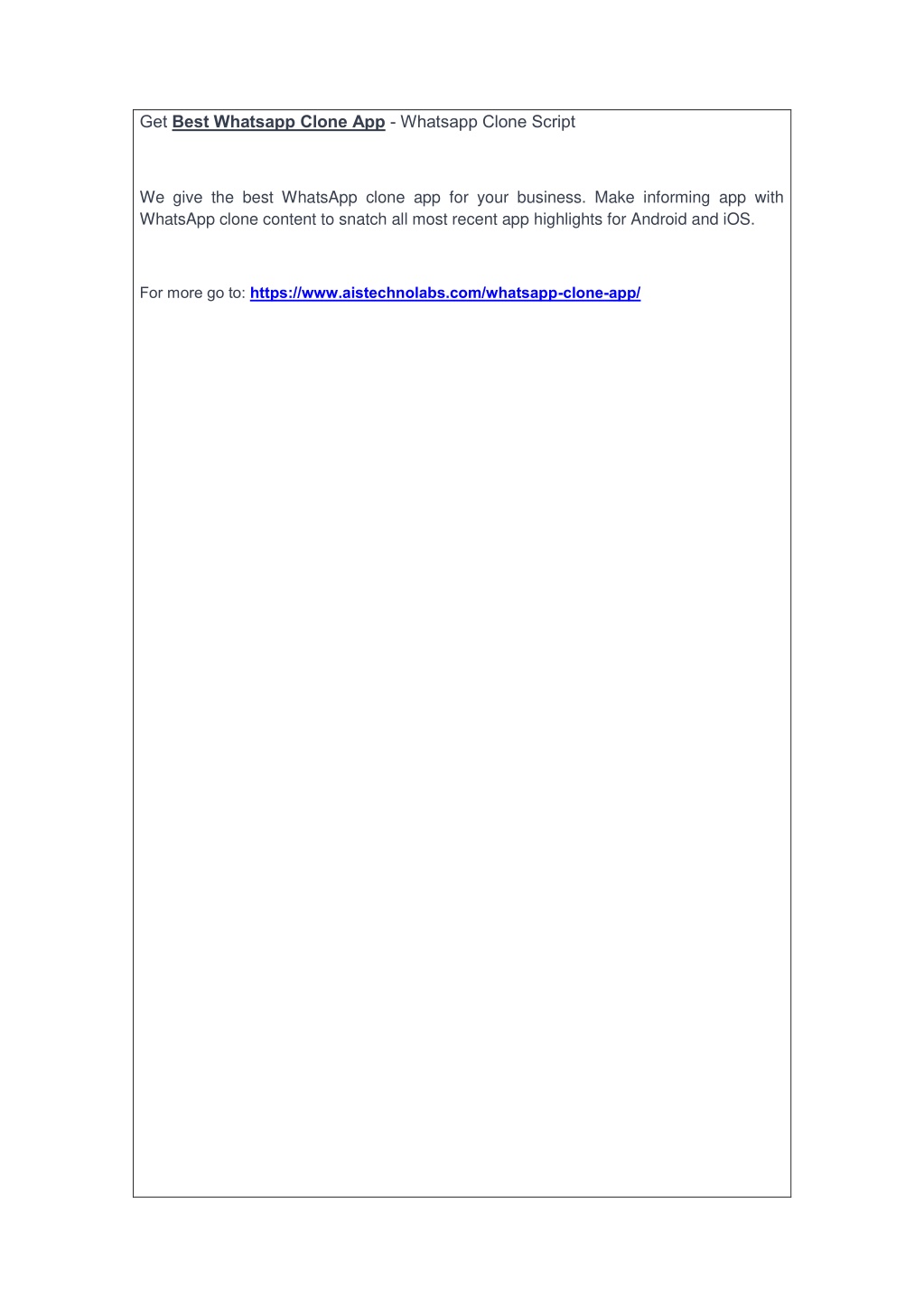 Get Best Whatsapp Clone App - Whatsapp Clone Script

We give the best WhatsApp clone app for your business. Make informing app with WhatsApp clone content to snatch all most recent app highlights for Android and iOS.

For more go to: https://www.aistechnolabs.com/whatsapp-clone-app/